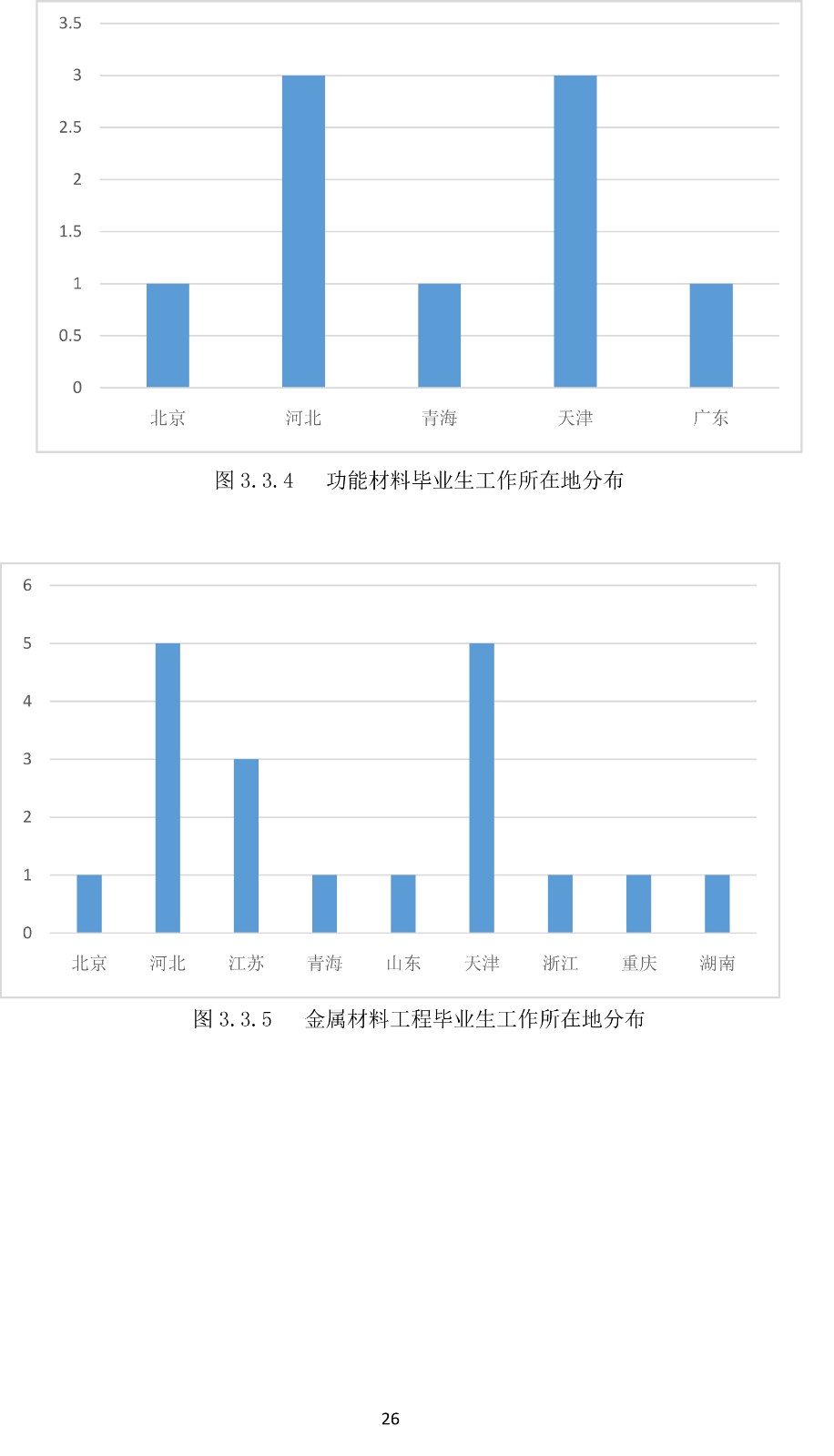 3.5
3
2.5
2
1.5
1
0.5
0

北京 河北 青海 天津 广东

图 3.3.4 功能材料毕业生工作所在地分布

6
5
4
3
2
1
0

北京 河北 江苏 青海 山东 天津 浙江 重庆 湖南

图 3.3.5 金属材料工程毕业生工作所在地分布

26